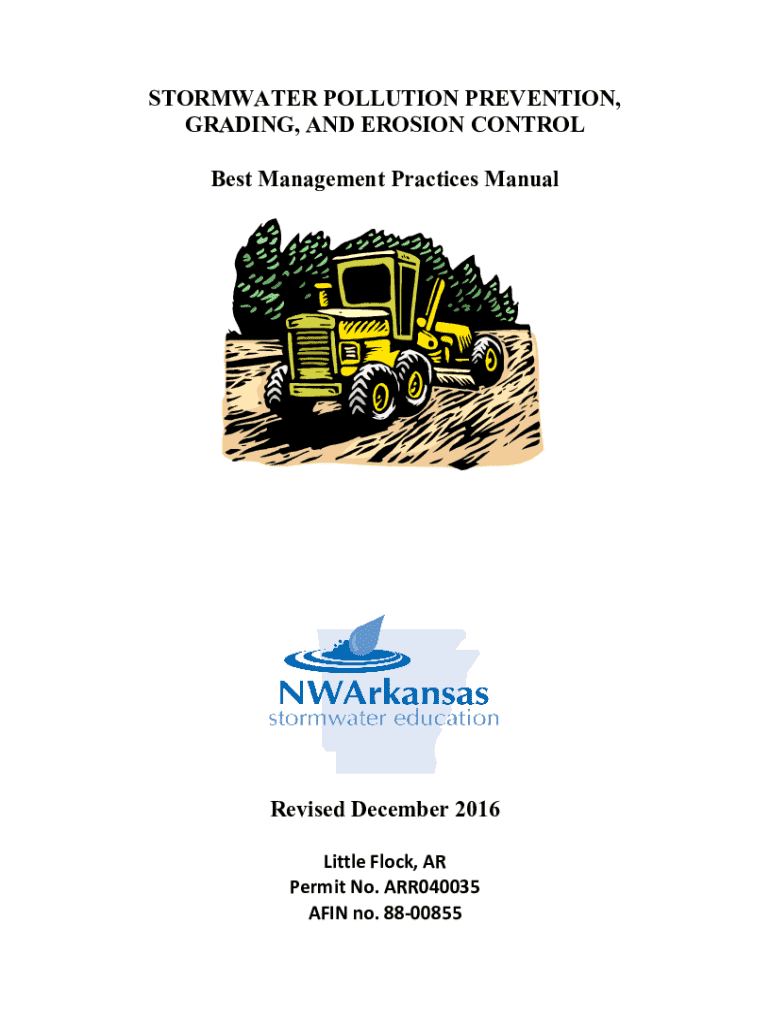 STORMWATER POLLUTION PREVENTION, GRADING, AND EROSION CONTROL

Best Management Practices Manual

NWArkansas
stormwater education

Revised December 2016

Little Flock, AR
Permit No. ARR040035
AFIN no. 88-00855